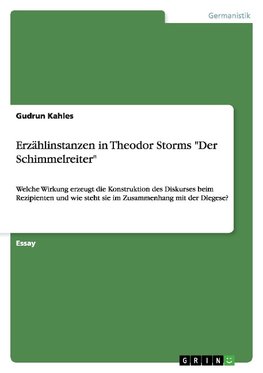 Germanistik

Gudrun Kahles

Erzählinstanzen in Theodor Storms "Der Schimmelreiter"

Welche Wirkung erzeugt die Konstruktion des Diskurses beim Rezipienten und wie steht sie im Zusammenhang mit der Diegese?

Essay

GRIN